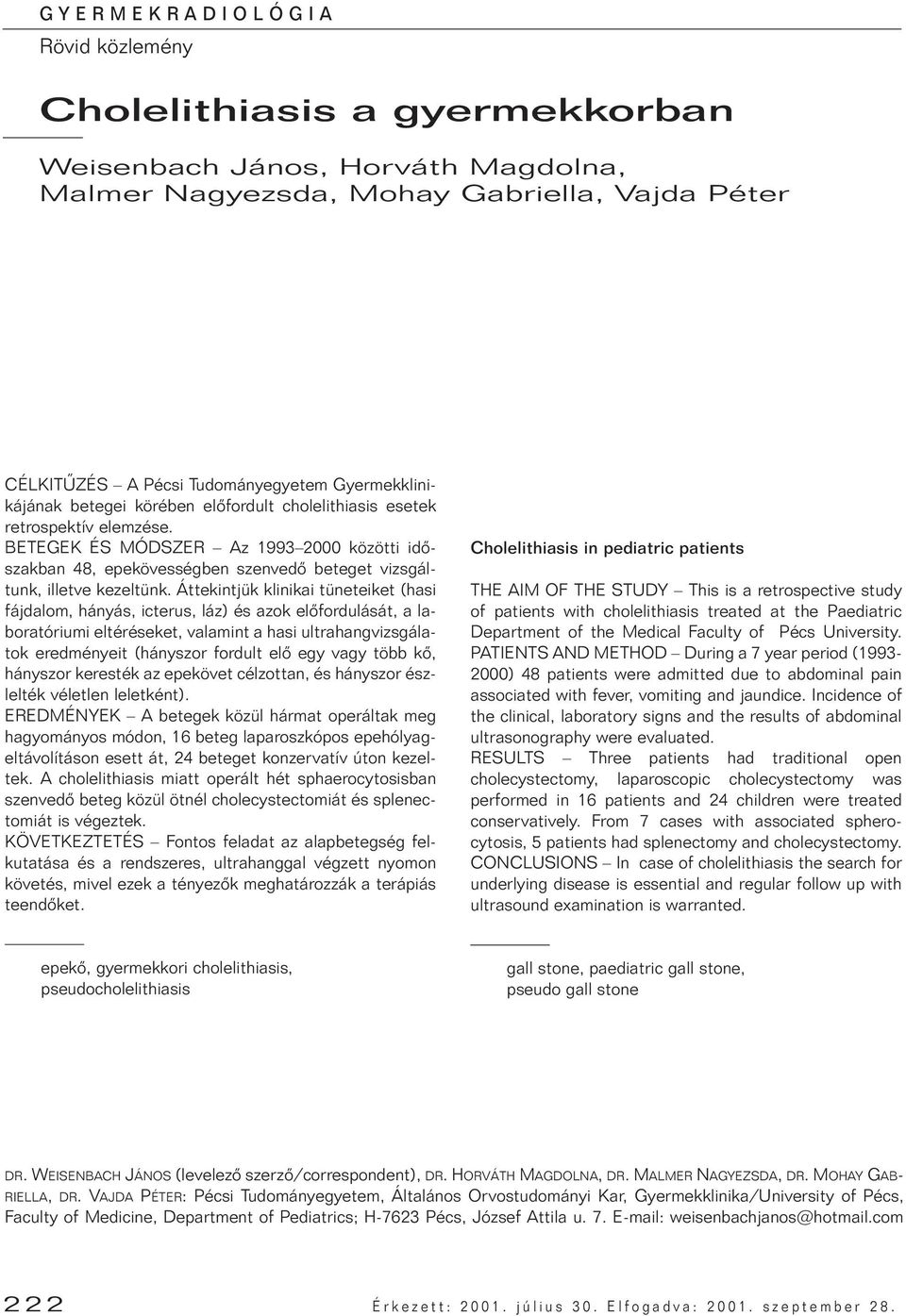 GYERMEKRADIOLÓGIA

Rövid közlemény

Cholelithiasis a gyermekkorban

Weisenbach János, Horváth Magdolna, Malmer Nagyezsda, Mohay Gabriella, Vajda Péter

CÉLKITŰZÉS – A Pécsi Tudományegyetem Gyermekklinikájának betegei körében előfordult cholelithiasis esetek retrospektív elemzése.
BETEGEK ÉS MÓDSZER – Az 1993–2000 közötti időszakban 48, epekövességben szenvedő beteget vizsgáltunk, illetve kezeltünk. Áttekintjük klinikai tüneteiket (hasi fájdalom, hányás, icterus, láz) és azok előfordulását, a laboratóriumi eltéréseket, valamint a hasi ultrahangvizsgálatok eredményeit (hányszor fordult elő egy vagy több kő, hányszor keresték az epekövet célzottan, és hányszor észlelték véletlen leletként).
EREDMÉNYEK – A betegek közül hármat operáltak meg hagyományos módon, 16 beteg laparoszkópos epehólyageltávolításon esett át, 24 beteget konzervatív úton kezeltek. A cholelithiasis miatt operált hét sphaerocytosisban szenvedő beteg közül ötnél cholecystectomiát és splenectomiát is végeztek.
KÖVETKEZTETÉS – Fontos feladat az alapbetegség felkutatása és a rendszeres, ultrahanggal végzett nyomon követés, mivel ezek a tényezők meghatározzák a terápiás teendőket.

epekő, gyermekkori cholelithiasis, pseudocholelithiasis

Cholelithiasis in pediatric patients

THE AIM OF THE STUDY – This is a retrospective study of patients with cholelithiasis treated at the Paediatric Department of the Medical Faculty of Pécs University.
PATIENTS AND METHOD – During a 7 year period (1993-2000) 48 patients were admitted due to abdominal pain associated with fever, vomiting and jaundice. Incidence of the clinical, laboratory signs and the results of abdominal ultrasonography were evaluated.
RESULTS – Three patients had traditional open cholecystectomy, laparoscopic cholecystectomy was performed in 16 patients and 24 children were treated conservatively. From 7 cases with associated spherocytosis, 5 patients had splenectomy and cholecystectomy.
CONCLUSIONS – In case of cholelithiasis the search for underlying disease is essential and regular follow up with ultrasound examination is warranted.

gall stone, paediatric gall stone, pseudo gall stone

DR. WEISENBACH JÁNOS (levelező szerző/correspondent), DR. HORVÁTH MAGDOLNA, DR. MALMER NAGYEZSDA, DR. MOHAY GABRIELLA, DR. VAJDA PÉTER: Pécsi Tudományegyetem, Általános Orvostudományi Kar, Gyermekklinika/University of Pécs, Faculty of Medicine, Department of Pediatrics; H-7623 Pécs, József Attila u. 7. E-mail: weisenbachjanos@hotmail.com

222

Érkezett: 2001. július 30. Elfogadva: 2001. szeptember 28.